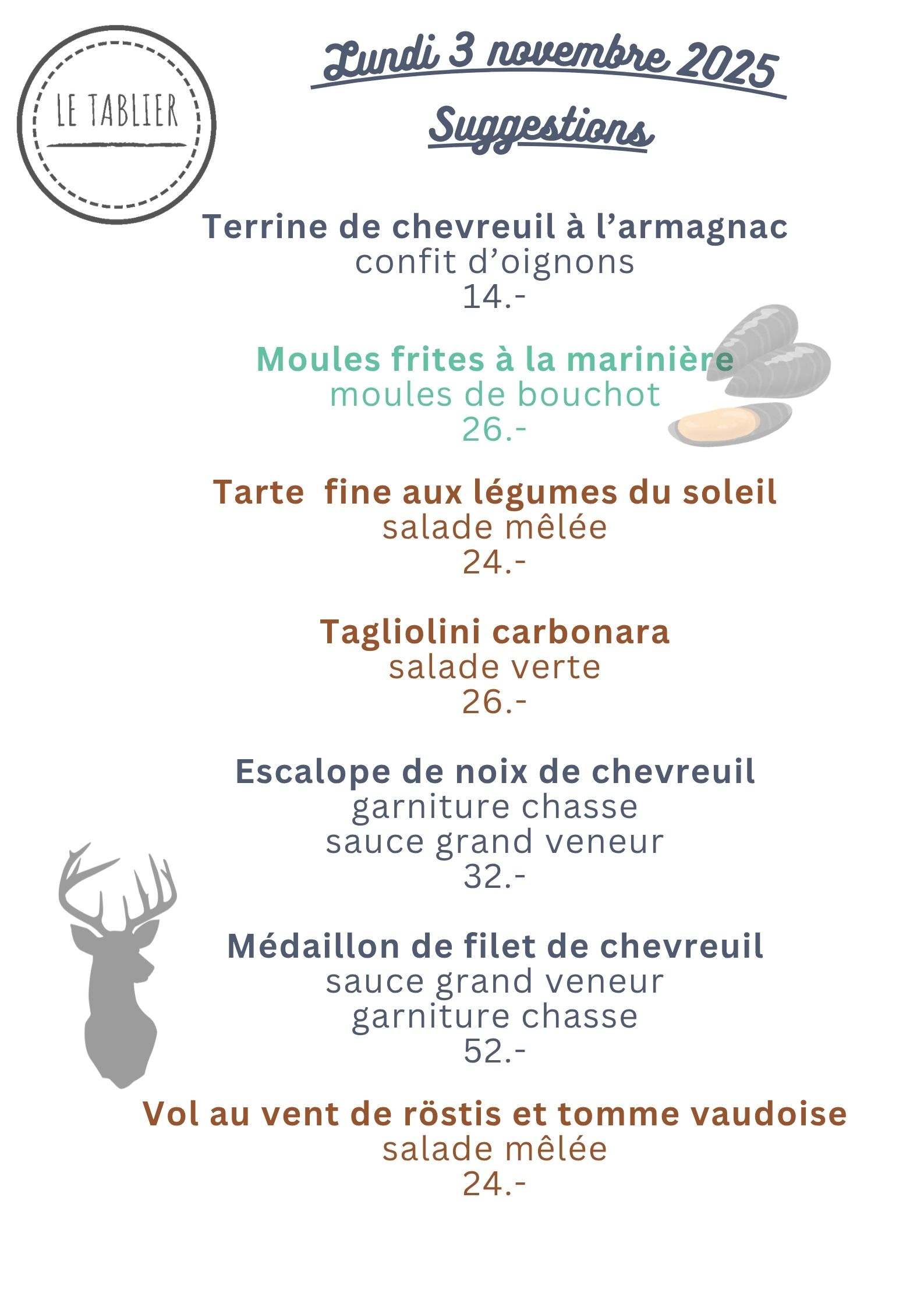 LE TABLIER

Lundi 3 novembre 2025

Suggestions

Terrine de chevreuil à l’armagnac
confit d’oignons
14.-

Moules frites à la marinière
moules de bouchot
26.-

Tarte  fine aux légumes du soleil
salade mêlée
24.-

Tagliolini carbonara
salade verte
26.-

Escalope de noix de chevreuil
garniture chasse
sauce grand veneur
32.-

Médaillon de filet de chevreuil
sauce grand veneur
garniture chasse
52.-

Vol au vent de röstis et tomme vaudoise
salade mêlée
24.-